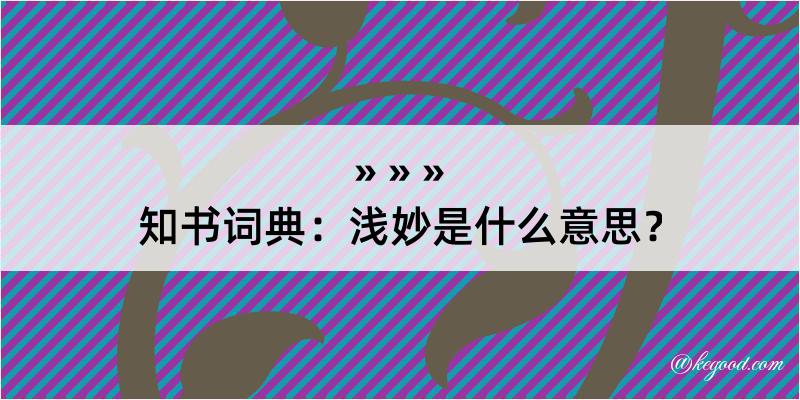 » » »
知书词典：浅妙是什么意思？

@kegood.com